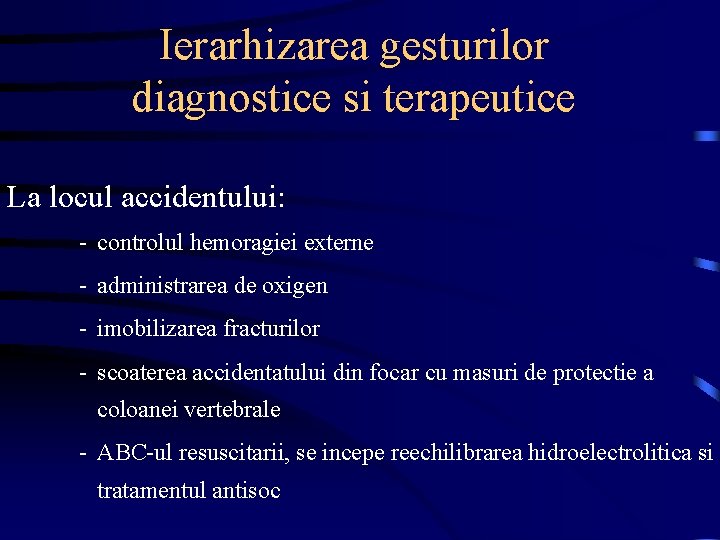 Ierarhizarea gesturilor diagnostice si terapeutice

La locul accidentului:

- controlul hemoragiei externe
- administrarea de oxigen
- imobilizarea fracturilor
- scoaterea accidentatului din focar cu masuri de protectie a coloanei vertebrale
- ABC-ul resuscitarii, se incepe reechilibrarea hidroelectrolitica si tratamentul antisoc